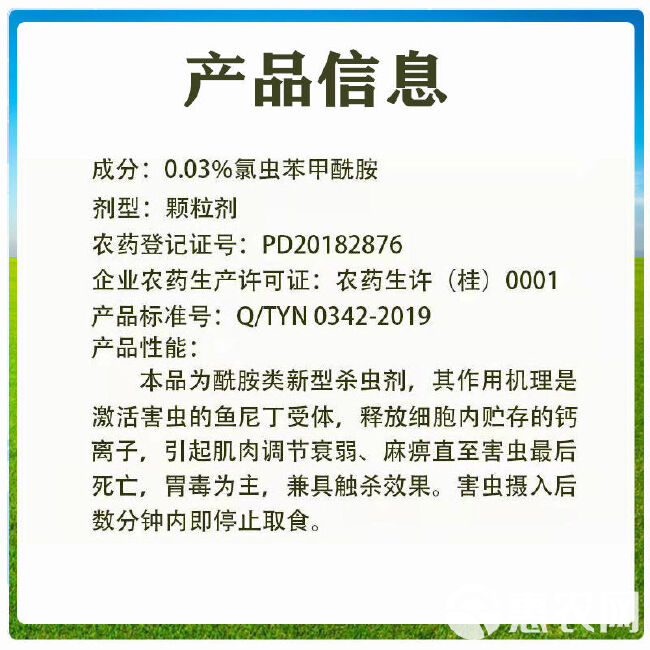 产品信息

成分：0.03%氯虫苯甲酰胺

剂型：颗粒剂

农药登记证号：PD20182876

企业农药生产许可证：农药生许（桂）0001

产品标准号：Q/TYN 0342-2019

产品性能：

本品为酰胺类新型杀虫剂，其作用机理是激活害虫的鱼尼丁受体，释放细胞内贮存的钙离子，引起肌肉调节衰弱、麻痹直至害虫最后死亡，胃毒为主，兼具触杀效果。害虫摄入后数分钟内即停止取食。

惠农网